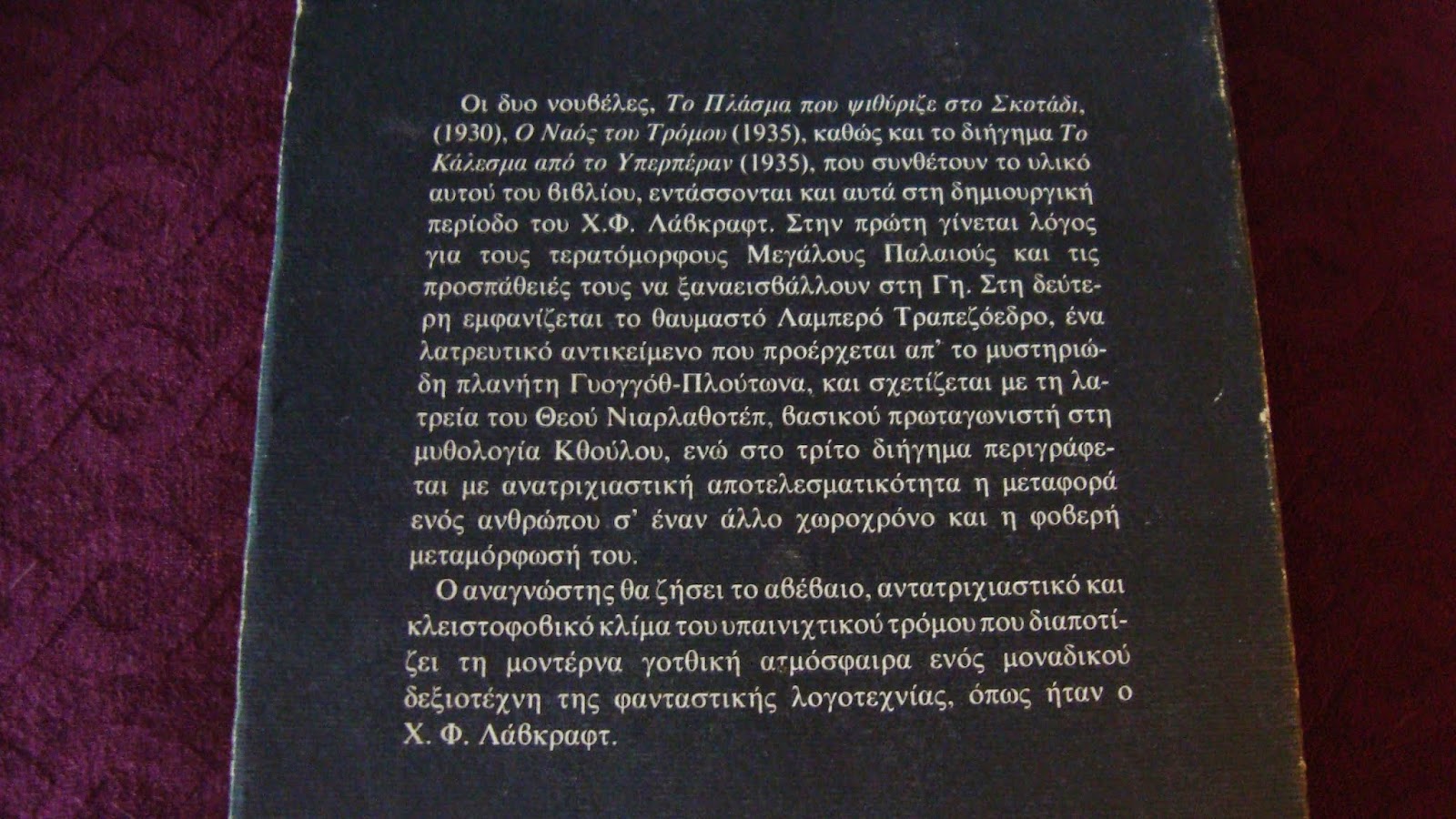 Οι δυο νουβέλες, Το Πλάσμα που ψιθύριζε στο Σκοτάδι, (1930), Ο Ναός του Τρόμου (1935), καθώς και το διήγημα Το Κάλεσμα από το Υπερπέραν (1935), που συνθέτουν το υλικό αυτού του βιβλίου, εντάσσονται και αυτά στη δημιουργική περίοδο του Χ.Φ. Λάβκραφτ. Στην πρώτη γίνεται λόγος για τους τερατόμορφους Μεγάλους Παλαιούς και τις προσπάθειές τους να ξαναεισβάλλουν στη Γη. Στη δεύτερη εμφανίζεται το θαυμαστό Λαμπερό Τραπεζόεδρο, ένα λατρευτικό αντικείμενο που προέρχεται απ' το μυστηριώδη πλανήτη Γυογγόθ-Πλούτωνα, και σχετίζεται με τη λατρεία του Θεού Νιαρλαθοτέπ, βασικού πρωταγωνιστή στη μυθολογία Κθούλου, ενώ στο τρίτο διήγημα περιγράφεται με ανατριχιαστική αποτελεσματικότητα η μεταφορά ενός ανθρώπου σ' έναν άλλο χωροχρόνο και η φοβερή μεταμόρφωσή του.

Ο αναγνώστης θα ζήσει το αβέβαιο, αντατριχιαστικό και κλειστοφοβικό κλίμα του υπαινιχτικού τρόμου που διαποτίζει τη μοντέρνα γοτθική ατμόσφαιρα ενός μοναδικού δεξιοτέχνη της φανταστικής λογοτεχνίας, όπως ήταν ο Χ. Φ. Λάβκραφτ.